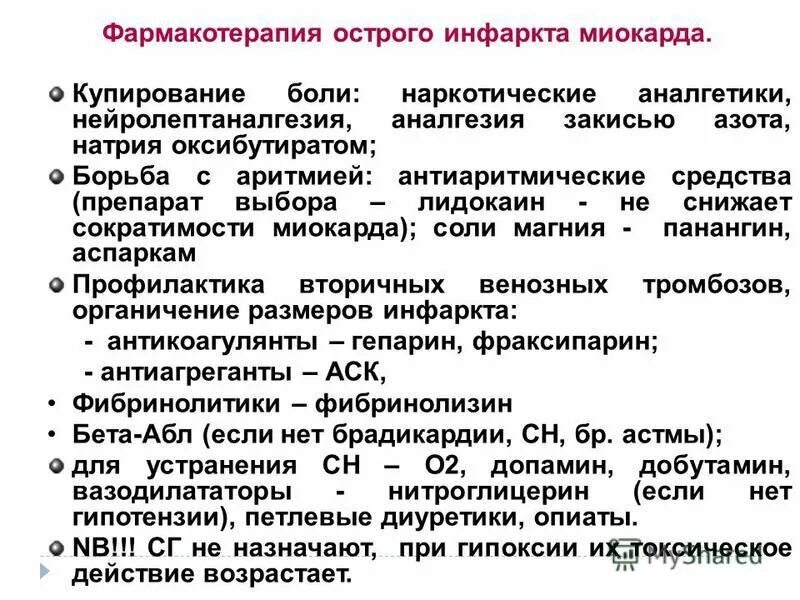 Фармакотерапия острого инфаркта миокарда.

Купирование боли: наркотические аналгетики, нейролептаналгезия, аналгезия закисью азота, натрия оксибутиратом;

Борьба с аритмией: антиаритмические средства (препарат выбора – лидокаин - не снижает сократимости миокарда); соли магния - панангин, аспаркам

Профилактика вторичных венозных тромбозов, органичение размеров инфаркта:

- антикоагулянты – гепарин, фраксипарин;

- антиагреганты – АСК,

• Фибринолитики – фибринолизин

• Бета-Абл (если нет брадикардии, СН, бр. астмы);

для устранения СН – О2, допамин, добутамин, вазодилататоры - нитроглицерин (если нет гипотензии), петлевые диуретики, опиаты.

NB!!! СГ не назначают, при гипоксии их токсическое действие возрастает.

MyShared